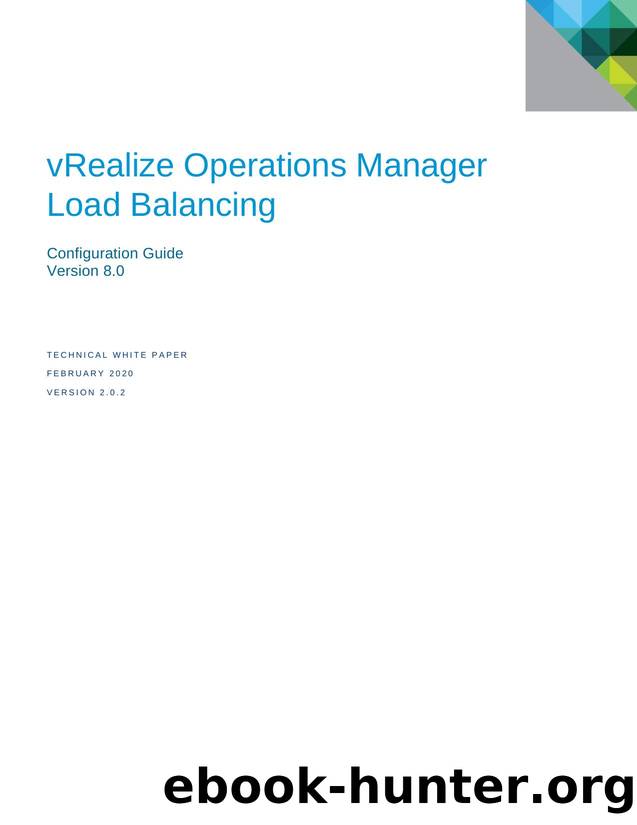 vRealize Operations Manager
Load Balancing

Configuration Guide
Version 8.0

TECHNICAL WHITE PAPER
FEBRUARY 2020
VERSION 2.0.2

ebook-hunter.org